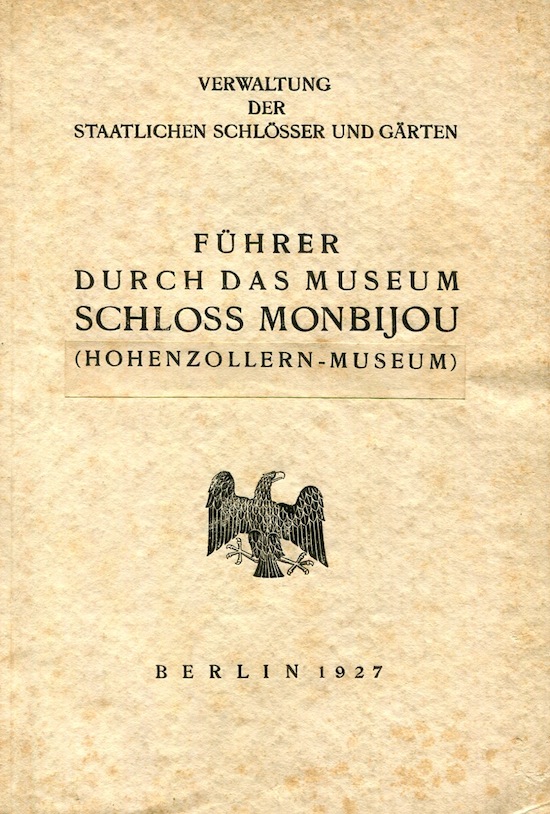 VERWALTUNG
DER
STAATLICHEN SCHLÖSSER UND GÄRTEN

FÜHRER
DURCH DAS MUSEUM
SCHLOSS MONBIJOU
(HOHENZOLLERN-MUSEUM)

BERLIN 1927